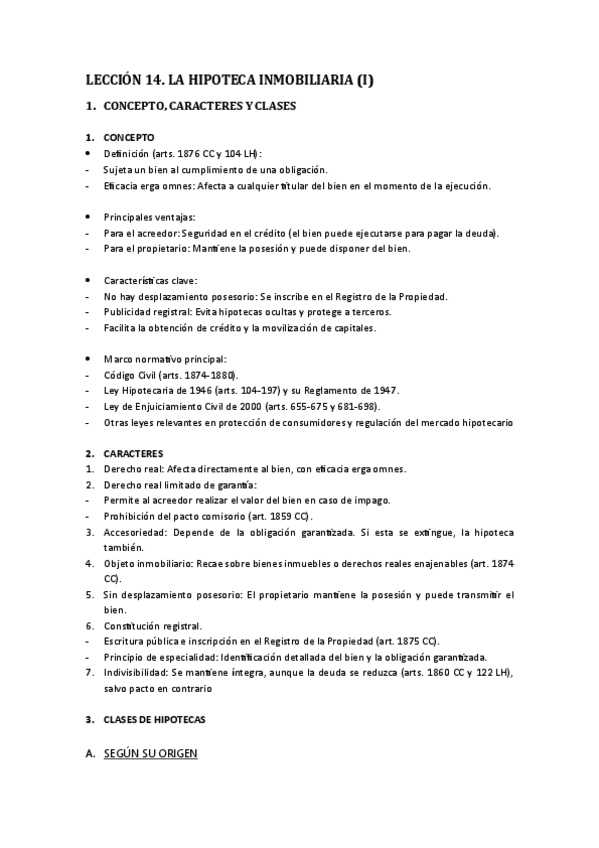 LECCIÓN 14. LA HIPOTECA INMOBILIARIA (I)

1. CONCEPTO, CARACTERES Y CLASES

1. CONCEPTO
• Definición (arts. 1876 CC y 104 LH):
- Sujeta un bien al cumplimiento de una obligación.
- Eficacia erga omnes: Afecta a cualquier titular del bien en el momento de la ejecución.

• Principales ventajas:
- Para el acreedor: Seguridad en el crédito (el bien puede ejecutarse para pagar la deuda).
- Para el propietario: Mantiene la posesión y puede disponer del bien.

• Características clave:
- No hay desplazamiento posesorio: Se inscribe en el Registro de la Propiedad.
- Publicidad registral: Evita hipotecas ocultas y protege a terceros.
- Facilita la obtención de crédito y la movilización de capitales.

• Marco normativo principal:
- Código Civil (arts. 1874-1880).
- Ley Hipotecaria de 1946 (arts. 104-197) y su Reglamento de 1947.
- Ley de Enjuiciamiento Civil de 2000 (arts. 655-675 y 681-698).
- Otras leyes relevantes en protección de consumidores y regulación del mercado hipotecario

2. CARACTERES
1. Derecho real: Afecta directamente al bien, con eficacia erga omnes.
2. Derecho real limitado de garantía:
- Permite al acreedor realizar el valor del bien en caso de impago.
- Prohibición del pacto comisorio (art. 1859 CC).
3. Accesoriedad: Depende de la obligación garantizada. Si esta se extingue, la hipoteca también.
4. Objeto inmobiliario: Recae sobre bienes inmuebles o derechos reales enajenables (art. 1874 CC).
5. Sin desplazamiento posesorio: El propietario mantiene la posesión y puede transmitir el bien.
6. Constitución registral.
- Escritura pública e inscripción en el Registro de la Propiedad (art. 1875 CC).
- Principio de especialidad: Identificación detallada del bien y la obligación garantizada.
7. Indivisibilidad: Se mantiene íntegra, aunque la deuda se reduzca (arts. 1860 CC y 122 LH), salvo pacto en contrario

3. CLASES DE HIPOTECAS

A. SEGÚN SU ORIGEN